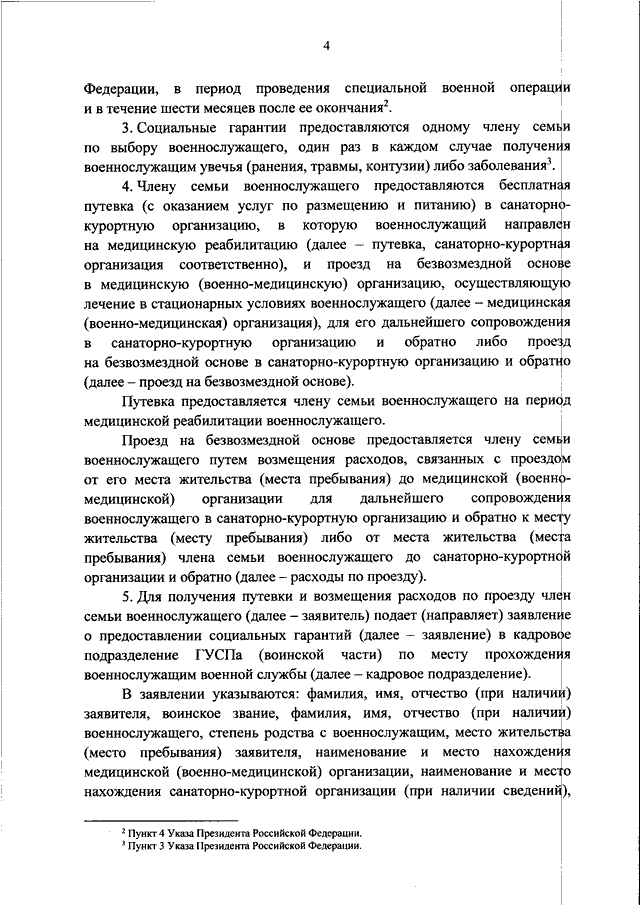 4

Федерации, в период проведения специальной военной операции и в течение шести месяцев после ее окончания$^2$.

3. Социальные гарантии предоставляются одному члену семьи по выбору военнослужащего, один раз в каждом случае получения военнослужащим увечья (ранения, травмы, контузии) либо заболевания$^3$.

4. Члену семьи военнослужащего предоставляются бесплатная путевка (с оказанием услуг по размещению и питанию) в санаторно-курортную организацию, в которую военнослужащий направлен на медицинскую реабилитацию (далее – путевка, санаторно-курортная организация соответственно), и проезд на безвозмездной основе в медицинскую (военно-медицинскую) организацию, осуществляющую лечение в стационарных условиях военнослужащего (далее – медицинская (военно-медицинская) организация), для его дальнейшего сопровождения в санаторно-курортную организацию и обратно либо проезд на безвозмездной основе в санаторно-курортную организацию и обратно (далее – проезд на безвозмездной основе).

Путевка предоставляется члену семьи военнослужащего на период медицинской реабилитации военнослужащего.

Проезд на безвозмездной основе предоставляется члену семьи военнослужащего путем возмещения расходов, связанных с проездом от его места жительства (места пребывания) до медицинской (военно-медицинской) организации для дальнейшего сопровождения военнослужащего в санаторно-курортную организацию и обратно к месту жительства (месту пребывания) либо от места жительства (места пребывания) члена семьи военнослужащего до санаторно-курортной организации и обратно (далее – расходы по проезду).

5. Для получения путевки и возмещения расходов по проезду член семьи военнослужащего (далее – заявитель) подает (направляет) заявление о предоставлении социальных гарантий (далее – заявление) в кадровое подразделение ГУСПа (воинской части) по месту прохождения военнослужащим военной службы (далее – кадровое подразделение).

В заявлении указываются: фамилия, имя, отчество (при наличии) заявителя, воинское звание, фамилия, имя, отчество (при наличии) военнослужащего, степень родства с военнослужащим, место жительства (место пребывания) заявителя, наименование и место нахождения медицинской (военно-медицинской) организации, наименование и место нахождения санаторно-курортной организации (при наличии сведений),

$^2$ Пункт 4 Указа Президента Российской Федерации.
$^3$ Пункт 3 Указа Президента Российской Федерации.